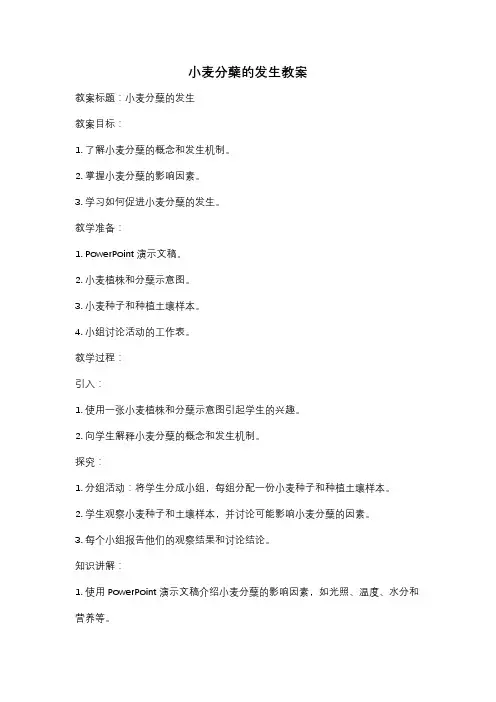 小麦分蘖的发生教案

教案标题：小麦分蘖的发生

教案目标：

1. 了解小麦分蘖的概念和发生机制。

2. 掌握小麦分蘖的影响因素。

3. 学习如何促进小麦分蘖的发生。

教学准备：

1. PowerPoint 演示文稿。

2. 小麦植株和分蘖示意图。

3. 小麦种子和种植土壤样本。

4. 小组讨论活动的工作表。

教学过程：

引入：

1. 使用一张小麦植株和分蘖示意图引起学生的兴趣。

2. 向学生解释小麦分蘖的概念和发生机制。

探究：

1. 分组活动：将学生分成小组，每组分配一份小麦种子和种植土壤样本。

2. 学生观察小麦种子和土壤样本，并讨论可能影响小麦分蘖的因素。

3. 每个小组报告他们的观察结果和讨论结论。

知识讲解：

1. 使用 PowerPoint 演示文稿介绍小麦分蘖的影响因素，如光照、温度、水分和营养等。